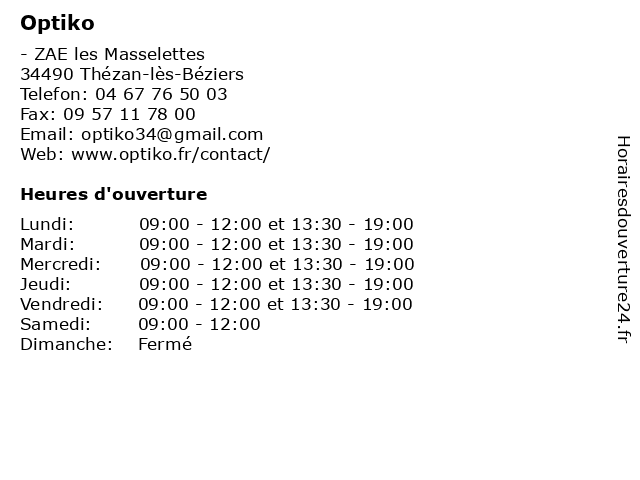 Optiko

- ZAE les Masselettes
34490 Thézan-lès-Béziers
Telefon: 04 67 76 50 03
Fax: 09 57 11 78 00
Email: optiko34@gmail.com
Web: www.optiko.fr/contact/

Heures d'ouverture

| | |
|---|---|
| Lundi: | 09:00 - 12:00 et 13:30 - 19:00 |
| Mardi: | 09:00 - 12:00 et 13:30 - 19:00 |
| Mercredi: | 09:00 - 12:00 et 13:30 - 19:00 |
| Jeudi: | 09:00 - 12:00 et 13:30 - 19:00 |
| Vendredi: | 09:00 - 12:00 et 13:30 - 19:00 |
| Samedi: | 09:00 - 12:00 |
| Dimanche: | Fermé |

Horairesdouverture24.fr